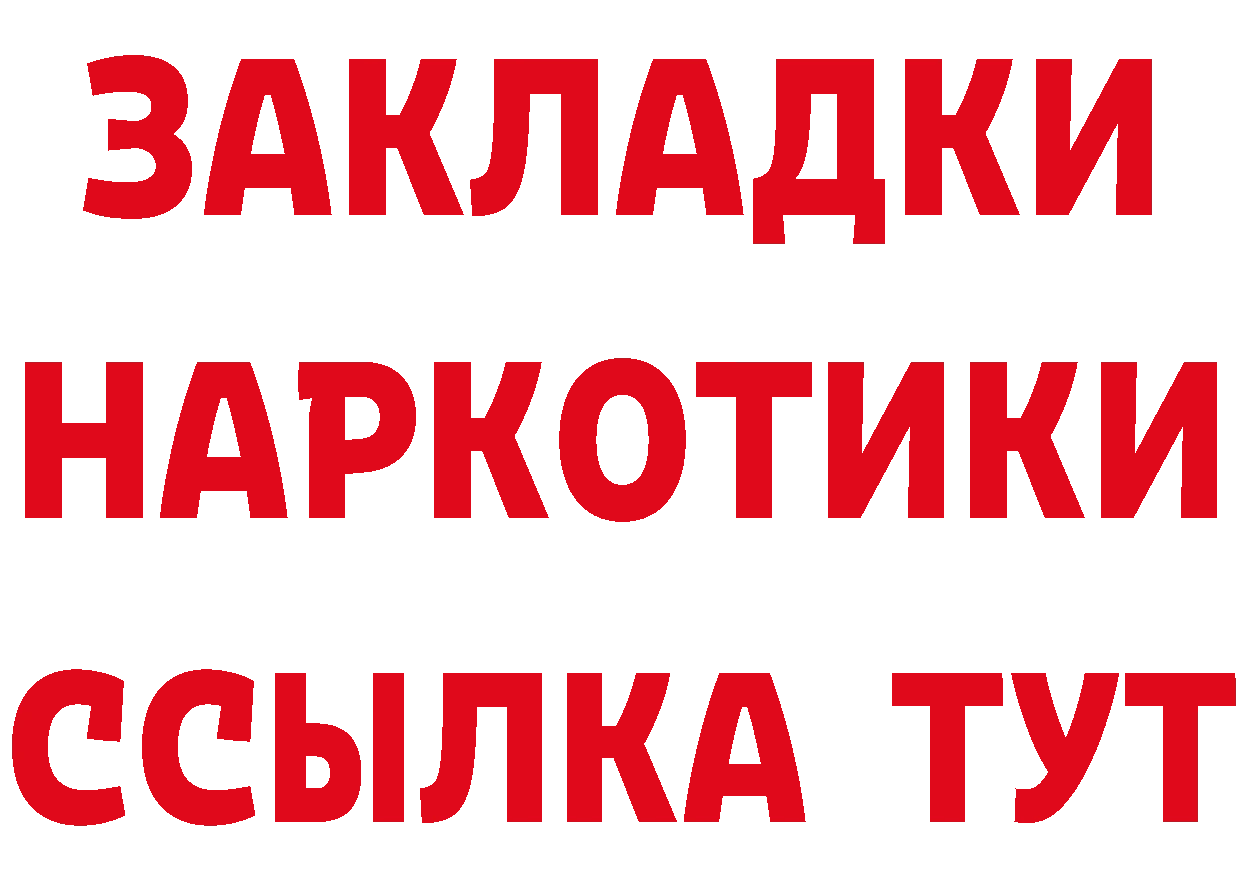 ЗАКЛАДКИ
НАРКОТИКИ
ССЫЛКА ТУТ